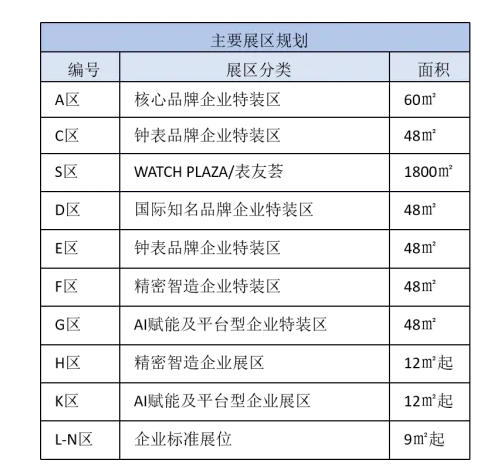 | 主要展区规划 | | |
|---|---|---|
| 编号 | 展区分类 | 面积 |
| A区 | 核心品牌企业特装区 | 60㎡ |
| C区 | 钟表品牌企业特装区 | 48㎡ |
| S区 | WATCH PLAZA/表友荟 | 1800㎡ |
| D区 | 国际知名品牌企业特装区 | 48㎡ |
| E区 | 钟表品牌企业特装区 | 48㎡ |
| F区 | 精密智造企业特装区 | 48㎡ |
| G区 | AI赋能及平台型企业特装区 | 48㎡ |
| H区 | 精密智造企业展区 | 12㎡起 |
| K区 | AI赋能及平台型企业展区 | 12㎡起 |
| L-N区 | 企业标准展位 | 9㎡起 |